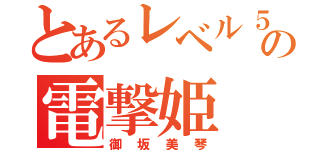 とあるレベル５の
電撃姫
御坂美琴